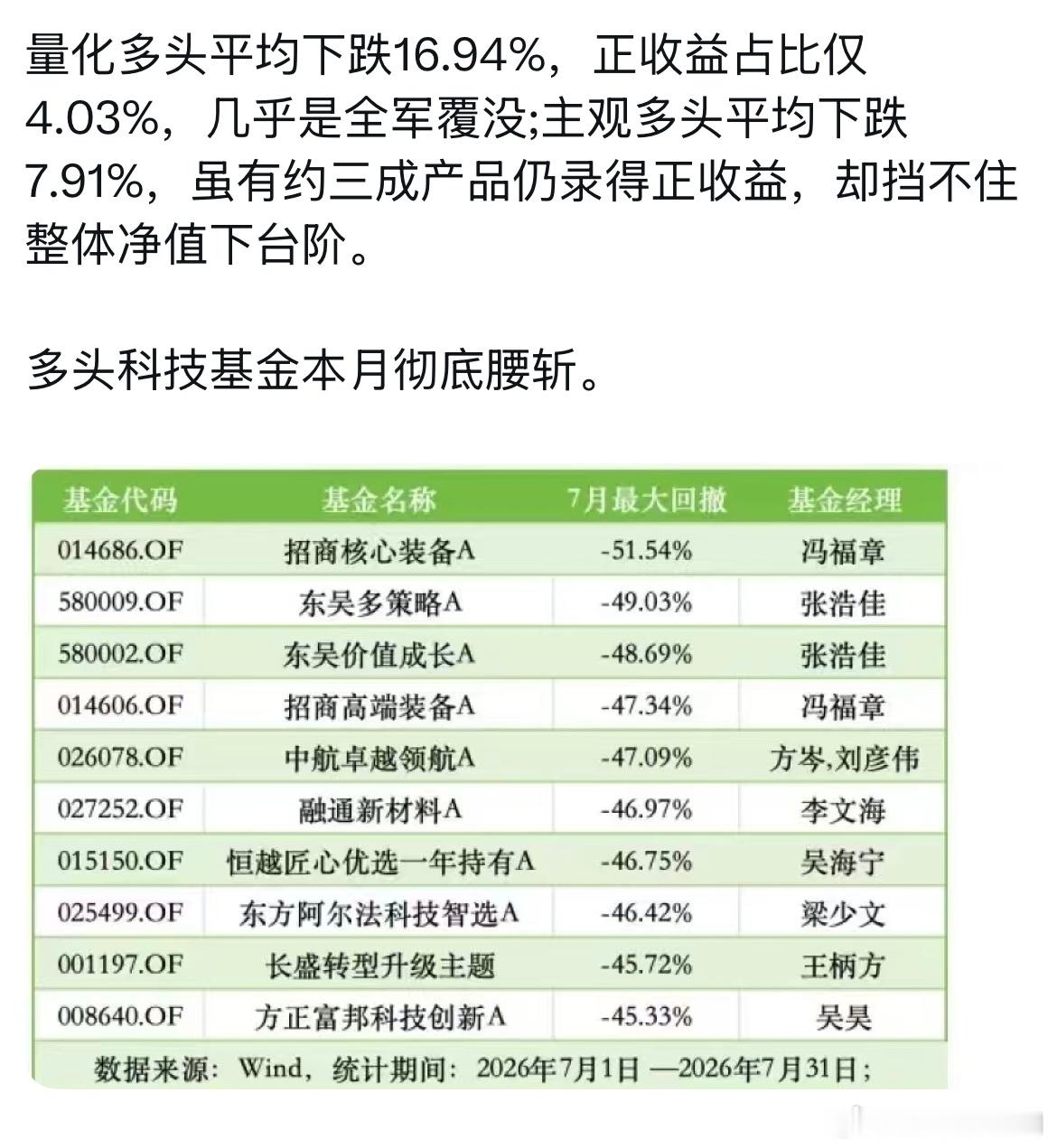 量化多头平均下跌16.94%，正收益占比仅4.03%，几乎是全军覆没;主观多头平均下跌7.91%，虽有约三成产品仍录得正收益，却挡不住整体净值下台阶。

多头科技基金本月彻底腰斩。

| 基金代码 | 基金名称 | 7月最大回撤 | 基金经理 |
|---|---|---|---|
| 014686.OF | 招商核心装备A | -51.54% | 冯福章 |
| 580009.OF | 东吴多策略A | -49.03% | 张浩佳 |
| 580002.OF | 东吴价值成长A | -48.69% | 张浩佳 |
| 014606.OF | 招商高端装备A | -47.34% | 冯福章 |
| 026078.OF | 中航卓越领航A | -47.09% | 方岑,刘彦伟 |
| 027252.OF | 融通新材料A | -46.97% | 李文海 |
| 015150.OF | 恒越匠心优选一年持有A | -46.75% | 吴海宁 |
| 025499.OF | 东方阿尔法科技智选A | -46.42% | 梁少文 |
| 001197.OF | 长盛转型升级主题 | -45.72% | 王柄方 |
| 008640.OF | 方正富邦科技创新A | -45.33% | 吴昊 |

数据来源：Wind，统计期间：2026年7月1日 —2026年7月31日；